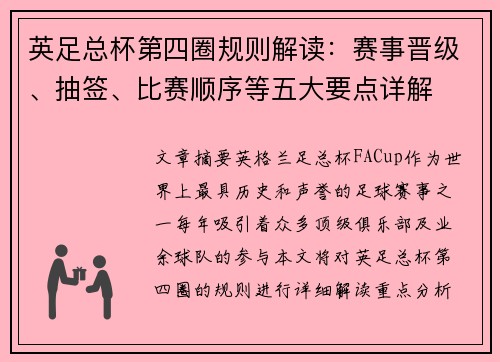 英足总杯第四圈规则解读：赛事晋级、抽签、比赛顺序等五大要点详解

文章摘要英格兰足总杯FACup作为世界上最具历史和声誉的足球赛事之一每年吸引着众多顶级俱乐部及业余球队的参与本文将对英足总杯第四圈的规则进行详细解读重点分析